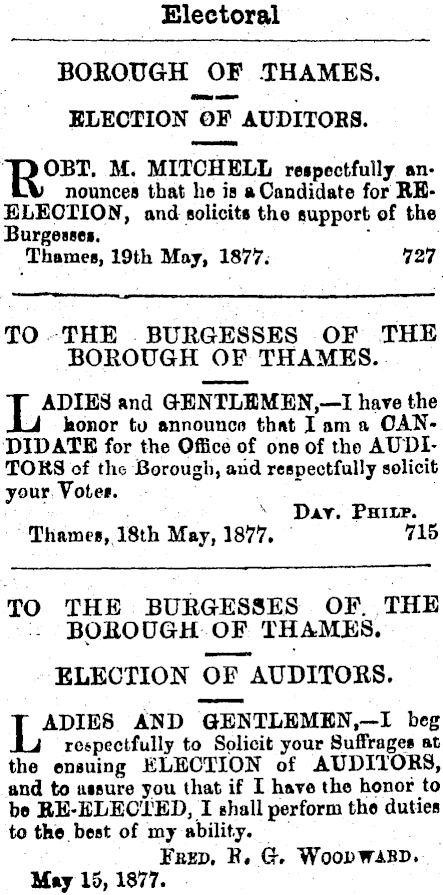 Electoral

BOROUGH OF THAMES.

ELECTION OF AUDITORS.

ROBT. M. MITCHELL respectfully announces that he is a Candidate for RE-ELECTION, and solicits the support of the Burgesses.
Thames, 19th May, 1877. 727

TO THE BURGESSES OF THE BOROUGH OF THAMES.

LADIES and GENTLEMEN,—I have the honor to announce that I am a CANDIDATE for the Office of one of the AUDITORS of the Borough, and respectfully solicit your Votes.
DAV. PHILP.
Thames, 18th May, 1877. 715

TO THE BURGESSES OF THE BOROUGH OF THAMES.

ELECTION OF AUDITORS.

LADIES AND GENTLEMEN,—I beg respectfully to Solicit your Suffrages at the ensuing ELECTION of AUDITORS, and to assure you that if I have the honor to be RE-ELECTED, I shall perform the duties to the best of my ability.
FRED. R. G. WOODWARD.
May 15, 1877.